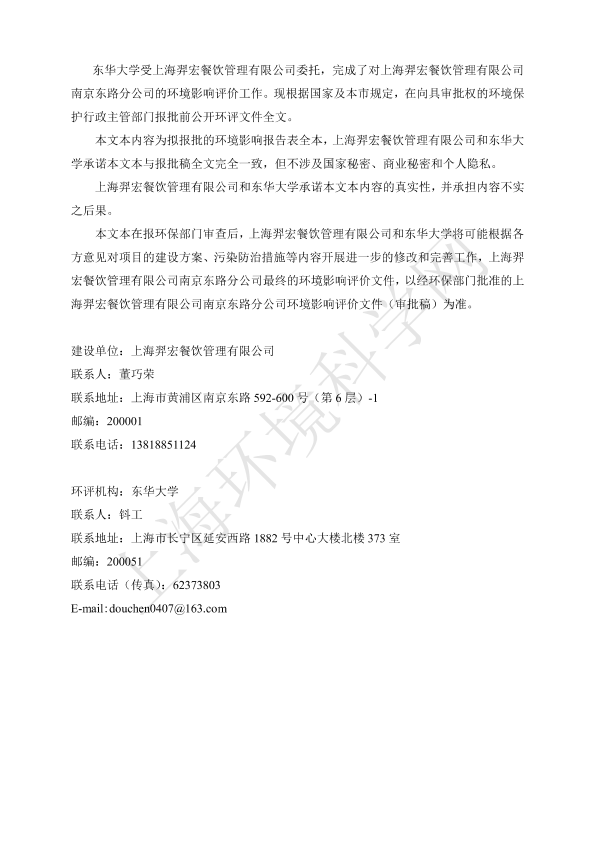 东华大学受上海羿宏餐饮管理有限公司委托，完成了对上海羿宏餐饮管理有限公司南京东路分公司的环境影响评价工作。现根据国家及本市规定，在向具审批权的环境保护行政主管部门报批前公开环评文件全文。

本文本内容为拟报批的环境影响报告表全本，上海羿宏餐饮管理有限公司和东华大学承诺本文本与报批稿全文完全一致，但不涉及国家秘密、商业秘密和个人隐私。

上海羿宏餐饮管理有限公司和东华大学承诺本文本内容的真实性，并承担内容不实之后果。

本文本在报环保部门审查后，上海羿宏餐饮管理有限公司和东华大学将可能根据各方意见对项目的建设方案、污染防治措施等内容开展进一步的修改和完善工作，上海羿宏餐饮管理有限公司南京东路分公司最终的环境影响评价文件，以经环保部门批准的上海羿宏餐饮管理有限公司南京东路分公司环境影响评价文件（审批稿）为准。

建设单位：上海羿宏餐饮管理有限公司
联系人：董巧荣
联系地址：上海市黄浦区南京东路 592-600 号（第 6 层）-1
邮编：200001
联系电话：13818851124

环评机构：东华大学
联系人：钭工
联系地址：上海市长宁区延安西路 1882 号中心大楼北楼 373 室
邮编：200051
联系电话（传真）：62373803
E-mail:douchen0407@163.com

上海环境科学网